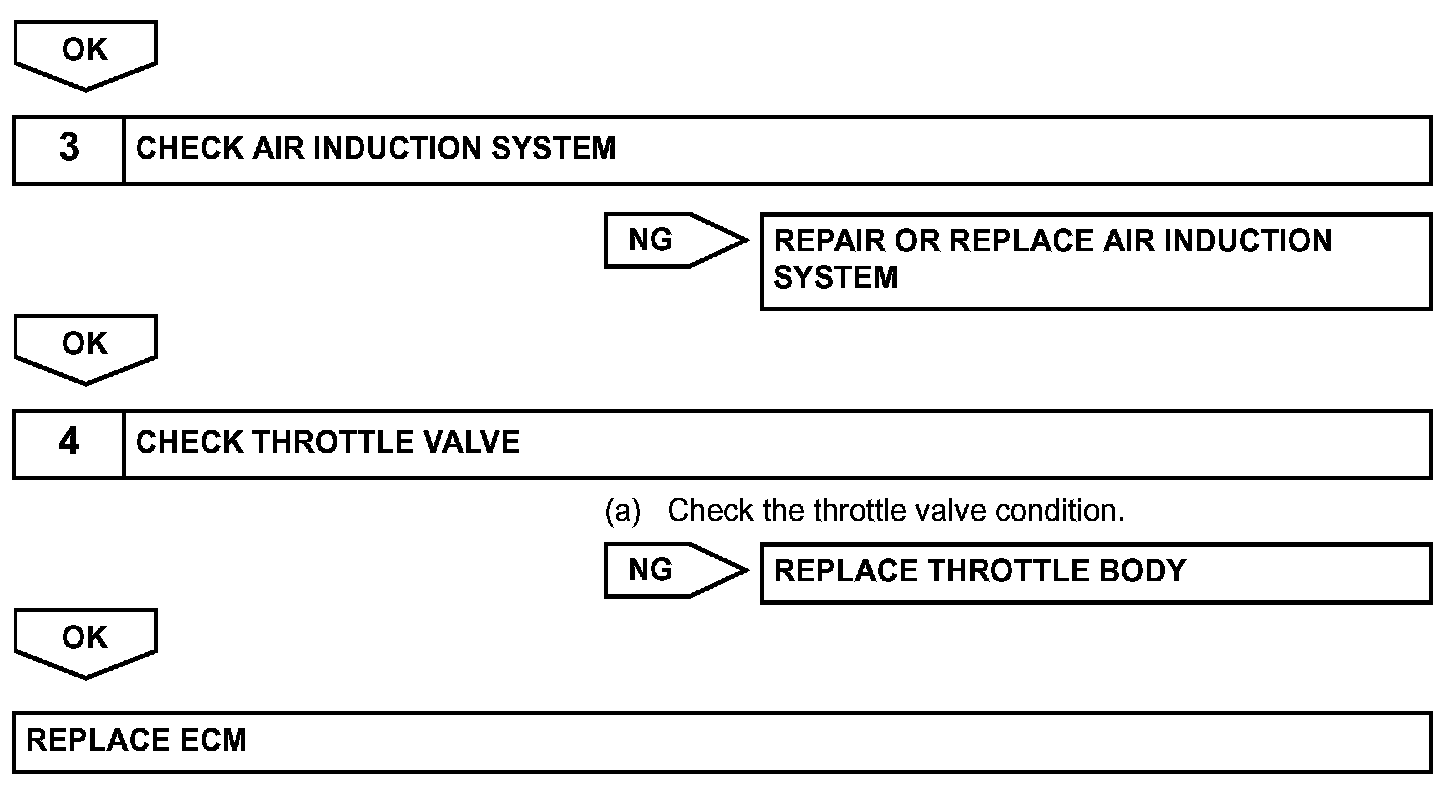 OK

3 CHECK AIR INDUCTION SYSTEM

NG REPAIR OR REPLACE AIR INDUCTION SYSTEM

OK

4 CHECK THROTTLE VALVE

(a) Check the throttle valve condition.

NG REPLACE THROTTLE BODY

OK

REPLACE ECM